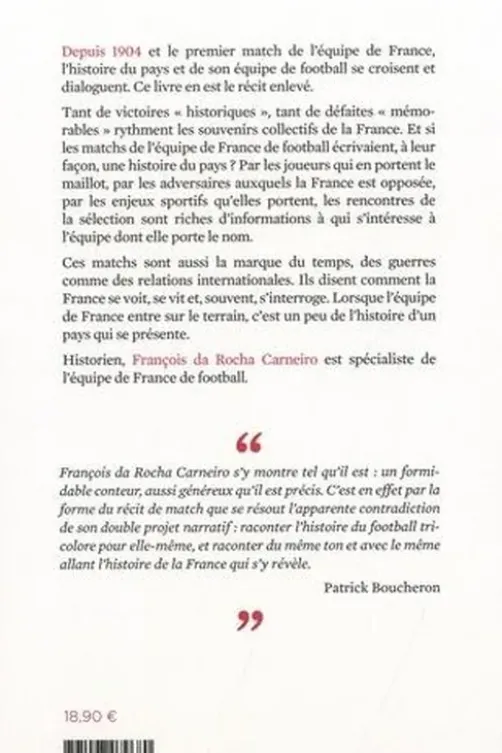 Depuis 1904 et le premier match de l'équipe de France, l'histoire du pays et de son équipe de football se croisent et dialoguent. Ce livre en est le récit enlevé.

Tant de victoires « historiques », tant de défaites « mémorables » rythment les souvenirs collectifs de la France. Et si les matchs de l'équipe de France de football écrivaient, à leur façon, une histoire du pays ? Par les joueurs qui en portent le maillot, par les adversaires auxquels la France est opposée, par les enjeux sportifs qu'elles portent, les rencontres de la sélection sont riches d'informations à qui s'intéresse à l'équipe dont elle porte le nom.

Ces matchs sont aussi la marque du temps, des guerres comme des relations internationales. Ils disent comment la France se voit, se vit et, souvent, s'interroge. Lorsque l'équipe de France entre sur le terrain, c'est un peu de l'histoire d'un pays qui se présente.

Historien, François da Rocha Carneiro est spécialiste de l'équipe de France de football.

"

François da Rocha Carneiro s'y montre tel qu'il est : un formidable conteur, aussi généreux qu'il est précis. C'est en effet par la forme du récit de match que se résout l'apparente contradiction de son double projet narratif : raconter l'histoire du football tricolore pour elle-même, et raconter du même ton et avec le même allant l'histoire de la France qui s'y révèle.

Patrick Boucheron

"

18,90 €